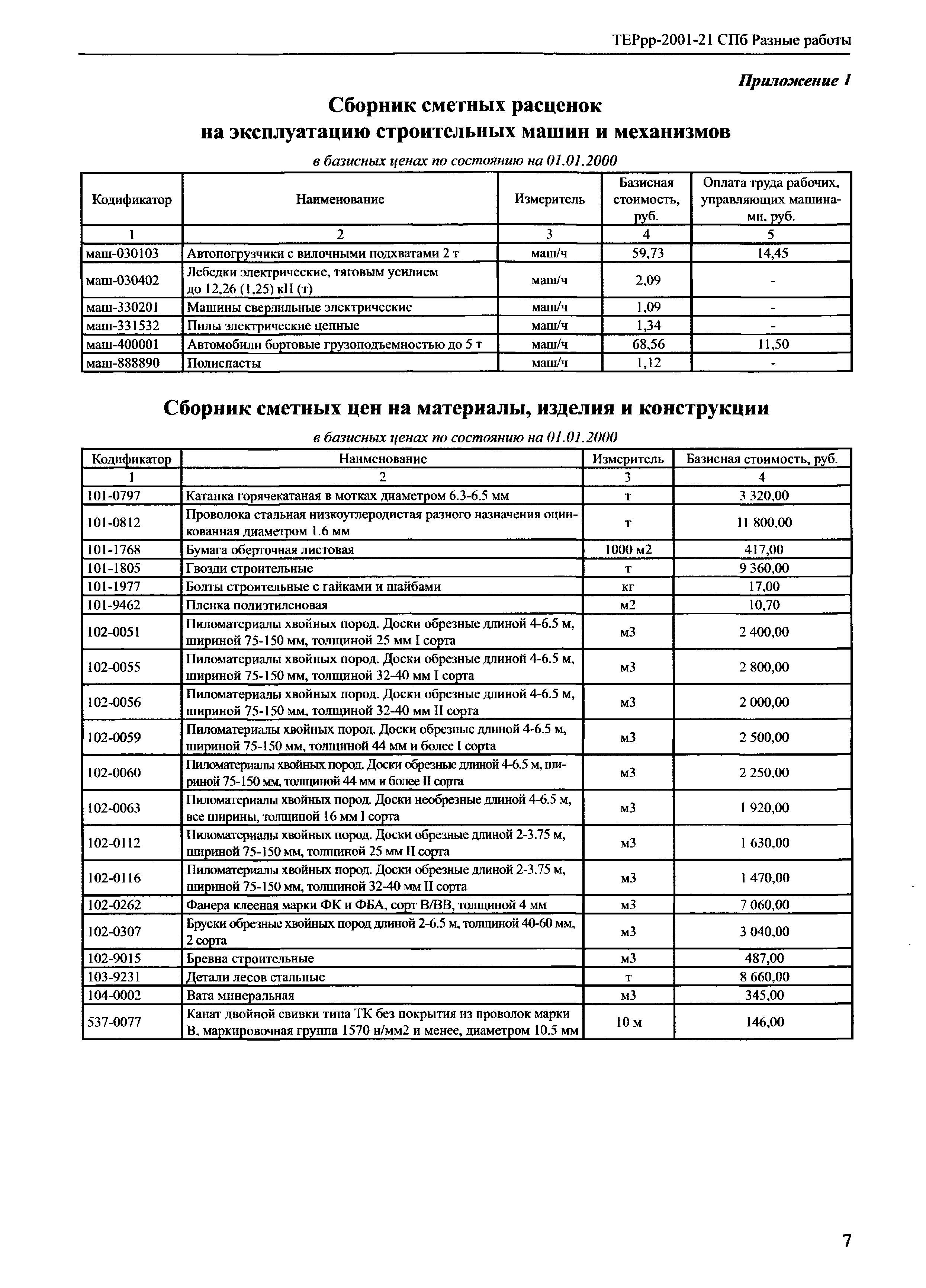 ТЕРрр-2001-21 СПб Разные работы

Приложение 1

Сборник сметных расценок на эксплуатацию строительных машин и механизмов

в базисных ценах по состоянию на 01.01.2000

| Кодификатор | Наименование | Измеритель | Базисная стоимость, руб. | Оплата труда рабочих, управляющих машинами, руб. |
|---|---|---|---|---|
| 1 | 2 | 3 | 4 | 5 |
| маш-030103 | Автопогрузчики с вилочными подхватами 2 т | маш/ч | 59,73 | 14,45 |
| маш-030402 | Лебедки электрические, тяговым усилием до 12,26 (1,25) кН (т) | маш/ч | 2,09 | - |
| маш-330201 | Машины сверлильные электрические | маш/ч | 1,09 | - |
| маш-331532 | Пилы электрические цепные | маш/ч | 1,34 | - |
| маш-400001 | Автомобили бортовые грузоподъемностью до 5 т | маш/ч | 68,56 | 11,50 |
| маш-888890 | Полиспасты | маш/ч | 1,12 | - |

Сборник сметных цен на материалы, изделия и конструкции

в базисных ценах по состоянию на 01.01.2000

| Кодификатор | Наименование | Измеритель | Базисная стоимость, руб. |
|---|---|---|---|
| 1 | 2 | 3 | 4 |
| 101-0797 | Катанка горячекатаная в мотках диаметром 6.3-6.5 мм | т | 3 320,00 |
| 101-0812 | Проволока стальная низкоуглеродистая разного назначения оцинкованная диаметром 1.6 мм | т | 11 800,00 |
| 101-1768 | Бумага оберточная листовая | 1000 м2 | 417,00 |
| 101-1805 | Гвозди строительные | т | 9 360,00 |
| 101-1977 | Болты строительные с гайками и шайбами | кг | 17,00 |
| 101-9462 | Пленка полиэтиленовая | м2 | 10,70 |
| 102-0051 | Пиломатериалы хвойных пород. Доски обрезные длиной 4-6.5 м, шириной 75-150 мм, толщиной 25 мм I сорта | м3 | 2 400,00 |
| 102-0055 | Пиломатериалы хвойных пород. Доски обрезные длиной 4-6.5 м, шириной 75-150 мм, толщиной 32-40 мм I сорта | м3 | 2 800,00 |
| 102-0056 | Пиломатериалы хвойных пород. Доски обрезные длиной 4-6.5 м, шириной 75-150 мм, толщиной 32-40 мм II сорта | м3 | 2 000,00 |
| 102-0059 | Пиломатериалы хвойных пород. Доски обрезные длиной 4-6.5 м, шириной 75-150 мм, толщиной 44 мм и более I сорта | м3 | 2 500,00 |
| 102-0060 | Пиломатериалы хвойных пород. Доски обрезные длиной 4-6.5 м, шириной 75-150 мм, толщиной 44 мм и более II сорта | м3 | 2 250,00 |
| 102-0063 | Пиломатериалы хвойных пород. Доски необрезные длиной 4-6.5 м, все ширины, толщиной 16 мм I сорта | м3 | 1 920,00 |
| 102-0112 | Пиломатериалы хвойных пород. Доски обрезные длиной 2-3.75 м, шириной 75-150 мм, толщиной 25 мм II сорта | м3 | 1 630,00 |
| 102-0116 | Пиломатериалы хвойных пород. Доски обрезные длиной 2-3.75 м, шириной 75-150 мм, толщиной 32-40 мм II сорта | м3 | 1 470,00 |
| 102-0262 | Фанера клееная марки ФК и ФБА, сорт В/ВВ, толщиной 4 мм | м3 | 7 060,00 |
| 102-0307 | Бруски обрезные хвойных пород длиной 2-6.5 м, толщиной 40-60 мм, 2 сорта | м3 | 3 040,00 |
| 102-9015 | Бревна строительные | м3 | 487,00 |
| 103-9231 | Детали лесов стальные | т | 8 660,00 |
| 104-0002 | Вата минеральная | м3 | 345,00 |
| 537-0077 | Канат двойной свивки типа ТК без покрытия из проволок марки В, маркировочная группа 1570 н/мм2 и менее, диаметром 10.5 мм | 10 м | 146,00 |

7